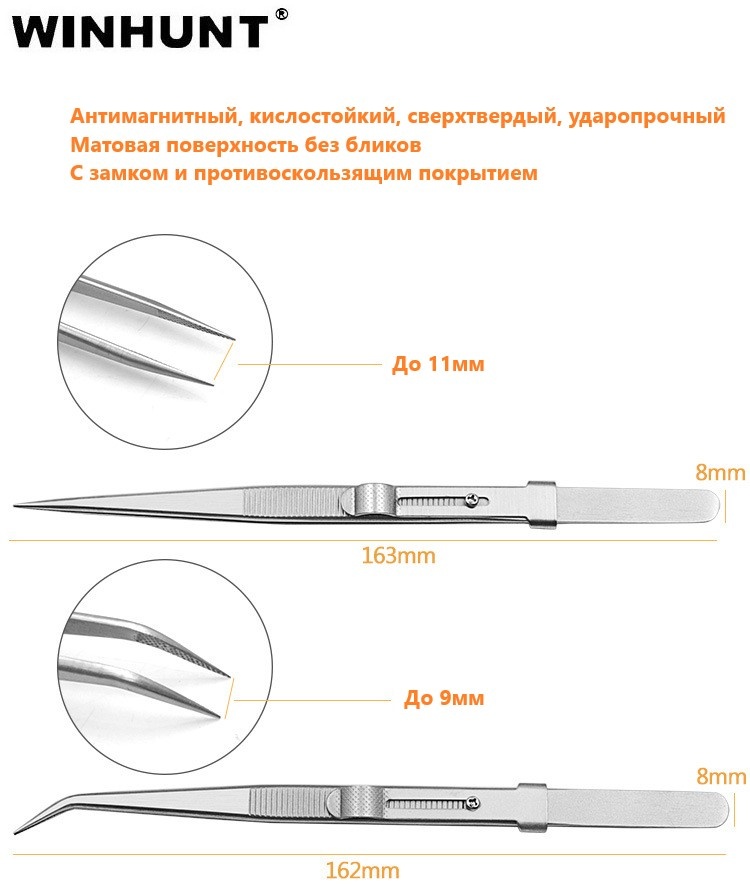 WINHUNT®

Антимагнитный, кислостойкий, сверхтвердый, ударопрочный
Матовая поверхность без бликов
С замком и противоскользящим покрытием

До 11мм

8mm

163mm

До 9мм

8mm

162mm